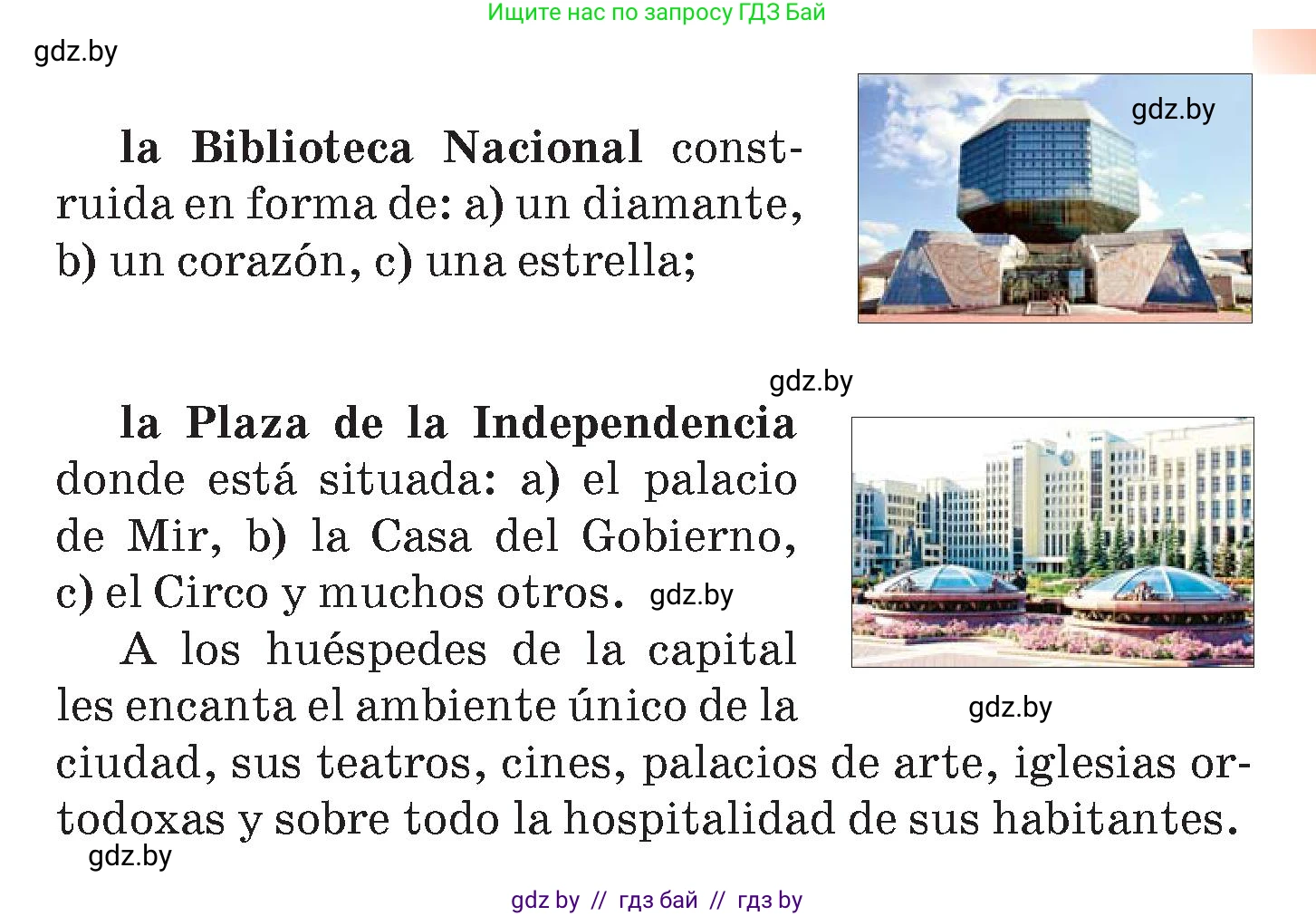 Ищите нас по запросу ГДЗ Бай

gdz.by

la Biblioteca Nacional construida en forma de: a) un diamante, b) un corazón, c) una estrella;

gdz.by

gdz.by

la Plaza de la Independencia donde está situada: a) el palacio de Mir, b) la Casa del Gobierno, c) el Circo y muchos otros. gdz.by

A los huéspedes de la capital les encanta el ambiente único de la ciudad, sus teatros, cines, palacios de arte, iglesias ortodoxas y sobre todo la hospitalidad de sus habitantes.

gdz.by

gdz.by

gdz by // гдз бай // гдз by